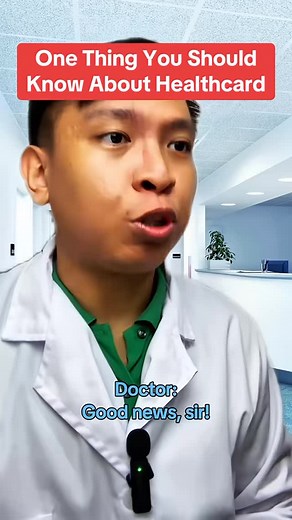 One Thing You Should Know About Healthcard

Doctor:
Good news, sir!